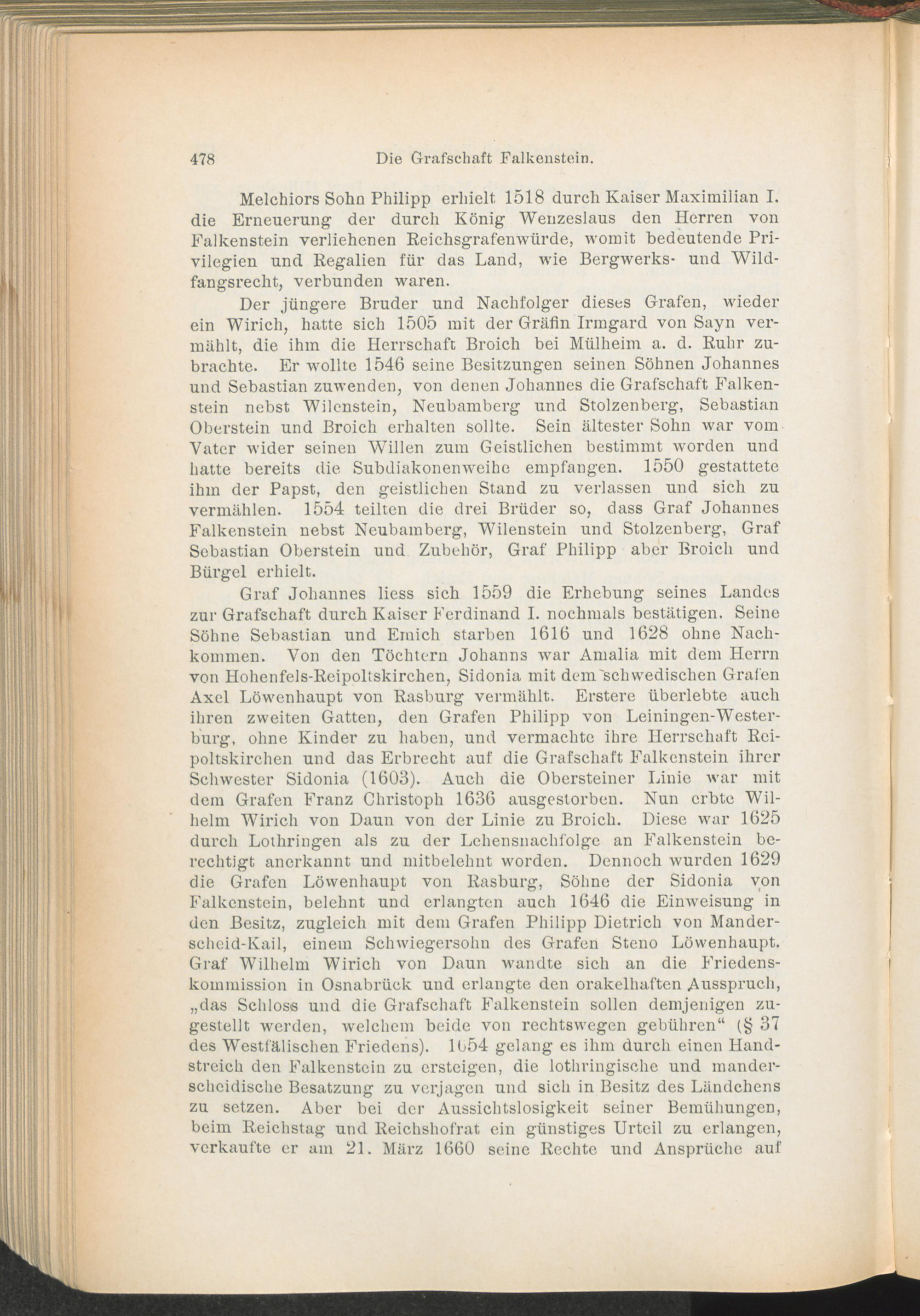 478 Die Grafschaft Falkenstein.

Melchiors Sohn Philipp erhielt 1518 durch Kaiser Maximilian I. die Erneuerung der durch König Wenzeslaus den Herren von Falkenstein verliehenen Reichsgrafenwürde, womit bedeutende Privilegien und Regalien für das Land, wie Bergwerks- und Wildfangsrecht, verbunden waren.

Der jüngere Bruder und Nachfolger dieses Grafen, wieder ein Wirich, hatte sich 1505 mit der Gräfin Irmgard von Sayn vermählt, die ihm die Herrschaft Broich bei Mülheim a. d. Ruhr zubrachte. Er wollte 1546 seine Besitzungen seinen Söhnen Johannes und Sebastian zuwenden, von denen Johannes die Grafschaft Falkenstein nebst Wilenstein, Neubamberg und Stolzenberg, Sebastian Oberstein und Broich erhalten sollte. Sein ältester Sohn war vom Vater wider seinen Willen zum Geistlichen bestimmt worden und hatte bereits die Subdiakonenweihe empfangen. 1550 gestattete ihm der Papst, den geistlichen Stand zu verlassen und sich zu vermählen. 1554 teilten die drei Brüder so, dass Graf Johannes Falkenstein nebst Neubamberg, Wilenstein und Stolzenberg, Graf Sebastian Oberstein und Zubehör, Graf Philipp aber Broich und Bürgel erhielt.

Graf Johannes liess sich 1559 die Erhebung seines Landes zur Grafschaft durch Kaiser Ferdinand I. nochmals bestätigen. Seine Söhne Sebastian und Emich starben 1616 und 1628 ohne Nachkommen. Von den Töchtern Johanns war Amalia mit dem Herrn von Hohenfels-Reipoltskirchen, Sidonia mit dem schwedischen Grafen Axel Löwenhaupt von Rasburg vermählt. Erstere überlebte auch ihren zweiten Gatten, den Grafen Philipp von Leiningen-Westerburg, ohne Kinder zu haben, und vermachte ihre Herrschaft Reipoltskirchen und das Erbrecht auf die Grafschaft Falkenstein ihrer Schwester Sidonia (1603). Auch die Obersteiner Linie war mit dem Grafen Franz Christoph 1636 ausgestorben. Nun erbte Wilhelm Wirich von Daun von der Linie zu Broich. Diese war 1625 durch Lothringen als zu der Lehensnachfolge an Falkenstein berechtigt anerkannt und mitbelehnt worden. Dennoch wurden 1629 die Grafen Löwenhaupt von Rasburg, Söhne der Sidonia von Falkenstein, belehnt und erlangten auch 1646 die Einweisung in den Besitz, zugleich mit dem Grafen Philipp Dietrich von Manderscheid-Kail, einem Schwiegersohn des Grafen Steno Löwenhaupt. Graf Wilhelm Wirich von Daun wandte sich an die Friedenskommission in Osnabrück und erlangte den orakelhaften Ausspruch, „das Schloss und die Grafschaft Falkenstein sollen demjenigen zugestellt werden, welchem beide von rechtswegen gebühren“ (§ 37 des Westfälischen Friedens). 1654 gelang es ihm durch einen Handstreich den Falkenstein zu ersteigen, die lothringische und manderscheidische Besatzung zu verjagen und sich in Besitz des Ländchens zu setzen. Aber bei der Aussichtslosigkeit seiner Bemühungen, beim Reichstag und Reichshofrat ein günstiges Urteil zu erlangen, verkaufte er am 21. März 1660 seine Rechte und Ansprüche auf